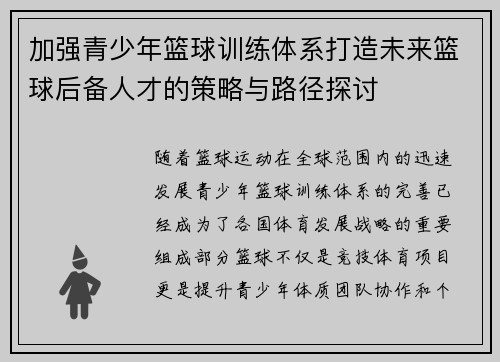 加强青少年篮球训练体系打造未来篮球后备人才的策略与路径探讨

随着篮球运动在全球范围内的迅速发展青少年篮球训练体系的完善已经成为了各国体育发展战略的重要组成部分篮球不仅是竞技体育项目更是提升青少年体质团队协作和个